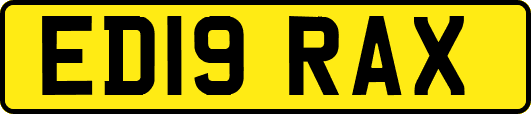 ED19 RAX